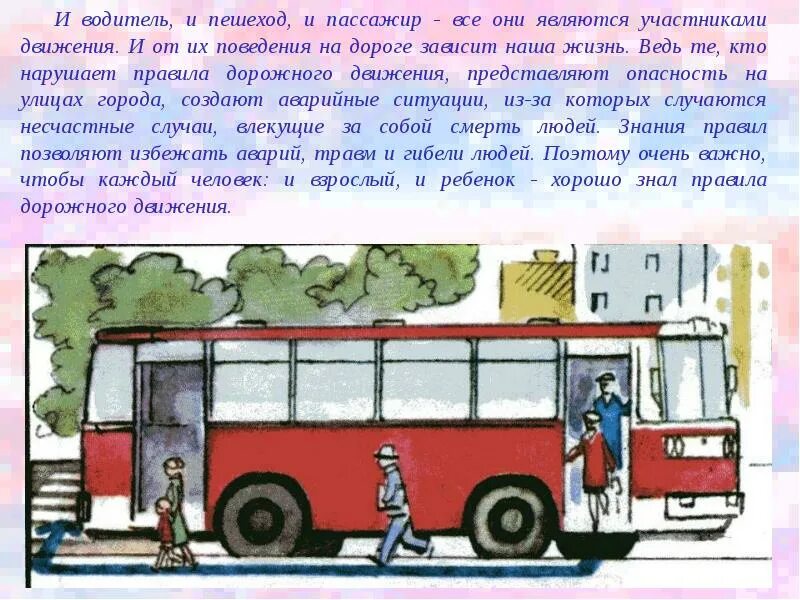 И водитель, и пешеход, и пассажир - все они являются участниками движения. И от их поведения на дороге зависит наша жизнь. Ведь те, кто нарушает правила дорожного движения, представляют опасность на улицах города, создают аварийные ситуации, из-за которых случаются несчастные случаи, влекущие за собой смерть людей. Знания правил позволяют избежать аварий, травм и гибели людей. Поэтому очень важно, чтобы каждый человек: и взрослый, и ребенок - хорошо знал правила дорожного движения.